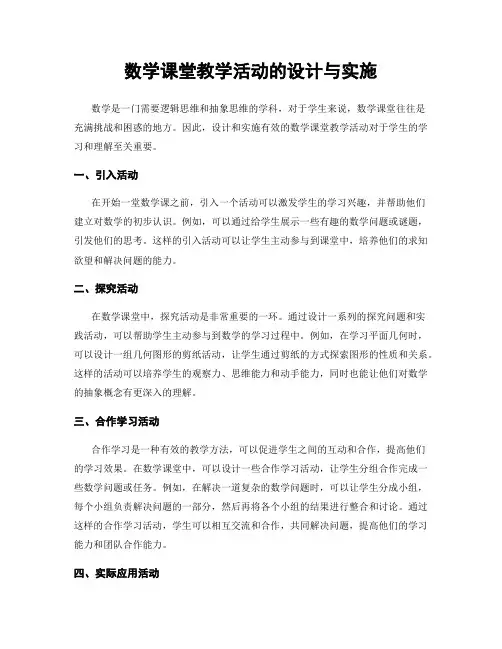 数学课堂教学活动的设计与实施

数学是一门需要逻辑思维和抽象思维的学科，对于学生来说，数学课堂往往是充满挑战和困惑的地方。因此，设计和实施有效的数学课堂教学活动对于学生的学习和理解至关重要。

一、引入活动

在开始一堂数学课之前，引入一个活动可以激发学生的学习兴趣，并帮助他们建立对数学的初步认识。例如，可以通过给学生展示一些有趣的数学问题或谜题，引发他们的思考。这样的引入活动可以让学生主动参与到课堂中，培养他们的求知欲望和解决问题的能力。

二、探究活动

在数学课堂中，探究活动是非常重要的一环。通过设计一系列的探究问题和实践活动，可以帮助学生主动参与到数学的学习过程中。例如，在学习平面几何时，可以设计一组几何图形的剪纸活动，让学生通过剪纸的方式探索图形的性质和关系。这样的活动可以培养学生的观察力、思维能力和动手能力，同时也能让他们对数学的抽象概念有更深入的理解。

三、合作学习活动

合作学习是一种有效的教学方法，可以促进学生之间的互动和合作，提高他们的学习效果。在数学课堂中，可以设计一些合作学习活动，让学生分组合作完成一些数学问题或任务。例如，在解决一道复杂的数学问题时，可以让学生分成小组，每个小组负责解决问题的一部分，然后再将各个小组的结果进行整合和讨论。通过这样的合作学习活动，学生可以相互交流和合作，共同解决问题，提高他们的学习能力和团队合作能力。

四、实际应用活动